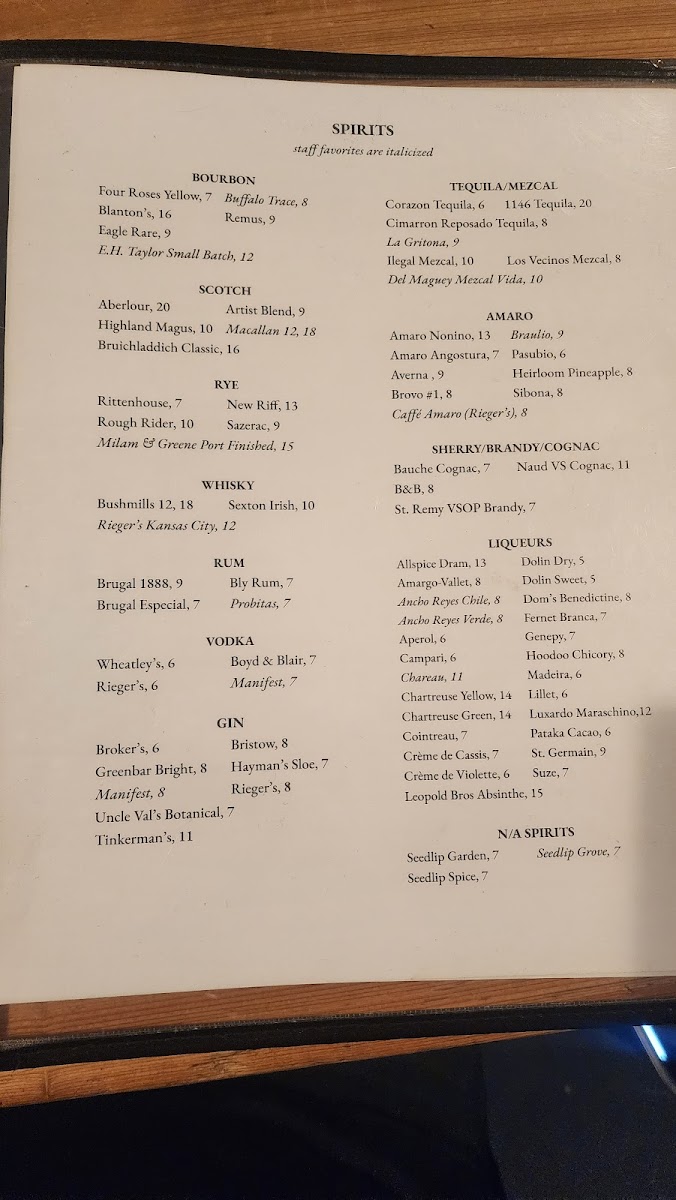 SPIRITS
staff favorites are italicized

BOURBON
Four Roses Yellow, 7 Buffalo Trace, 8
Blanton's, 16 Remus, 9
Eagle Rare, 9
E.H. Taylor Small Batch, 12

SCOTCH
Aberlour, 20 Artist Blend, 9
Highland Magus, 10 Macallan 12, 18
Bruichladdich Classic, 16

RYE
Rittenhouse, 7 New Riff, 13
Rough Rider, 10 Sazerac, 9
Milam & Greene Port Finished, 15

WHISKY
Bushmills 12, 18 Sexton Irish, 10
Rieger's Kansas City, 12

RUM
Brugal 1888, 9 Bly Rum, 7
Brugal Especial, 7 Probitas, 7

VODKA
Wheatley's, 6 Boyd & Blair, 7
Rieger's, 6 Manifest, 7

GIN
Broker's, 6 Bristow, 8
Greenbar Bright, 8 Hayman's Sloe, 7
Manifest, 8 Rieger's, 8
Uncle Val's Botanical, 7
Tinkerman's, 11

TEQUILA/MEZCAL
Corazon Tequila, 6 1146 Tequila, 20
Cimarron Reposado Tequila, 8
La Gritona, 9
Ilegal Mezcal, 10 Los Vecinos Mezcal, 8
Del Maguey Mezcal Vida, 10

AMARO
Amaro Nonino, 13 Braulio, 9
Amaro Angostura, 7 Pasubio, 6
Averna , 9 Heirloom Pineapple, 8
Brovo #1, 8 Sibona, 8
Caffé Amaro (Rieger's), 8

SHERRY/BRANDY/COGNAC
Bauche Cognac, 7 Naud VS Cognac, 11
B&B, 8
St. Remy VSOP Brandy, 7

LIQUEURS
Allspice Dram, 13 Dolin Dry, 5
Amargo-Vallet, 8 Dolin Sweet, 5
Ancho Reyes Chile, 8 Dom's Benedictine, 8
Ancho Reyes Verde, 8 Fernet Branca, 7
Aperol, 6 Genepy, 7
Campari, 6 Hoodoo Chicory, 8
Chareau, 11 Madeira, 6
Chartreuse Yellow, 14 Lillet, 6
Chartreuse Green, 14 Luxardo Maraschino,12
Cointreau, 7 Pataka Cacao, 6
Crème de Cassis, 7 St. Germain, 9
Crème de Violette, 6 Suze, 7
Leopold Bros Absinthe, 15

N/A SPIRITS
Seedlip Garden, 7 Seedlip Grove, 7
Seedlip Spice, 7